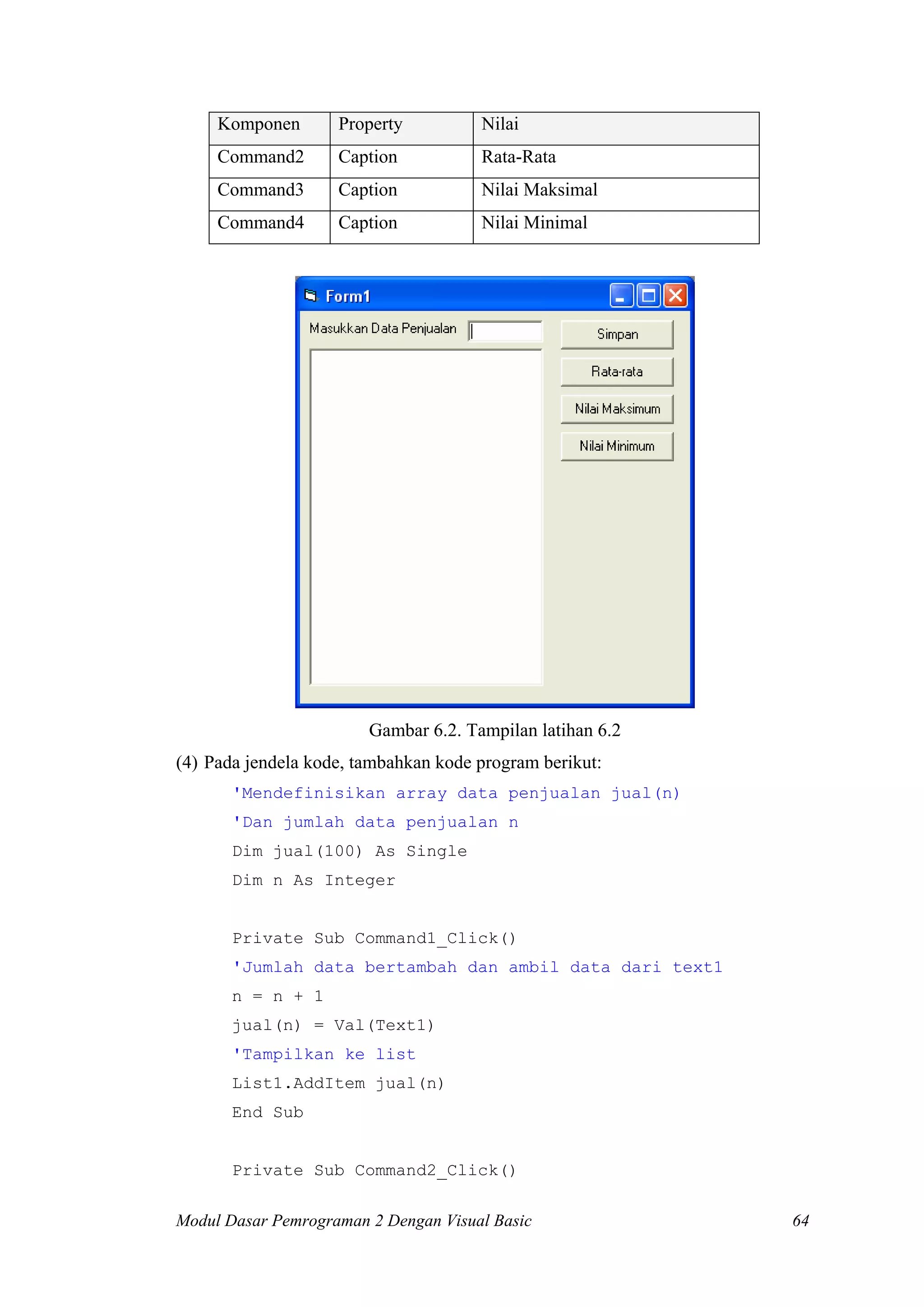 | Komponen | Property | Nilai |
|---|---|---|
| Command2 | Caption | Rata-Rata |
| Command3 | Caption | Nilai Maksimal |
| Command4 | Caption | Nilai Minimal |

Form1

Masukkan Data Penjualan

Simpan

Rata-rata

Nilai Maksimum

Nilai Minimum

Gambar 6.2. Tampilan latihan 6.2

(4) Pada jendela kode, tambahkan kode program berikut:

'Mendefinisikan array data penjualan jual(n)
'Dan jumlah data penjualan n
Dim jual(100) As Single
Dim n As Integer

Private Sub Command1_Click()
'Jumlah data bertambah dan ambil data dari text1
n = n + 1
jual(n) = Val(Text1)
'Tampilkan ke list
List1.AddItem jual(n)
End Sub

Private Sub Command2_Click()

Modul Dasar Pemrograman 2 Dengan Visual Basic 64